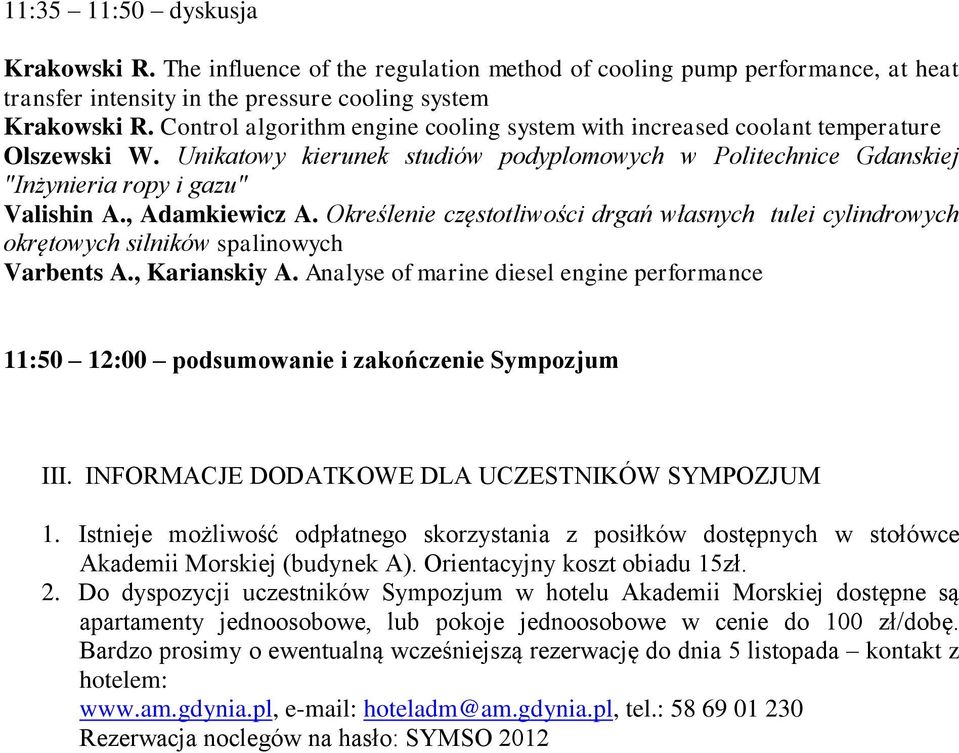 11:35 – 11:50 – dyskusja

Krakowski R. The influence of the regulation method of cooling pump performance, at heat transfer intensity in the pressure cooling system
Krakowski R. Control algorithm engine cooling system with increased coolant temperature
Olszewski W. Unikatowy kierunek studiów podyplomowych w Politechnice Gdanskiej "Inżynieria ropy i gazu"
Valishin A., Adamkiewicz A. Określenie częstotliwości drgań własnych tulei cylindrowych okrętowych silników spalinowych
Varbents A., Karianskiy A. Analyse of marine diesel engine performance

11:50 – 12:00 – podsumowanie i zakończenie Sympozjum

III. INFORMACJE DODATKOWE DLA UCZESTNIKÓW SYMPOZJUM

1. Istnieje możliwość odpłatnego skorzystania z posiłków dostępnych w stołówce Akademii Morskiej (budynek A). Orientacyjny koszt obiadu 15zł.
2. Do dyspozycji uczestników Sympozjum w hotelu Akademii Morskiej dostępne są apartamenty jednoosobowe, lub pokoje jednoosobowe w cenie do 100 zł/dobę. Bardzo prosimy o ewentualną wcześniejszą rezerwację do dnia 5 listopada – kontakt z hotelem:
www.am.gdynia.pl, e-mail: hoteladm@am.gdynia.pl, tel.: 58 69 01 230
Rezerwacja noclegów na hasło: SYMSO 2012